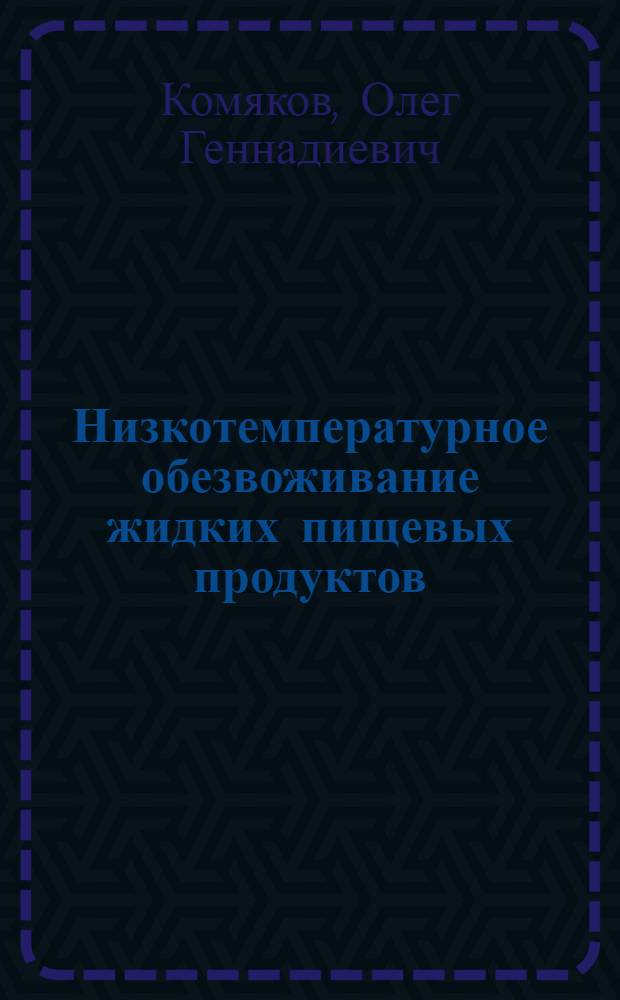 Комяков, Олег Геннадиевич

Низкотемпературное обезвоживание жидких пищевых продуктов